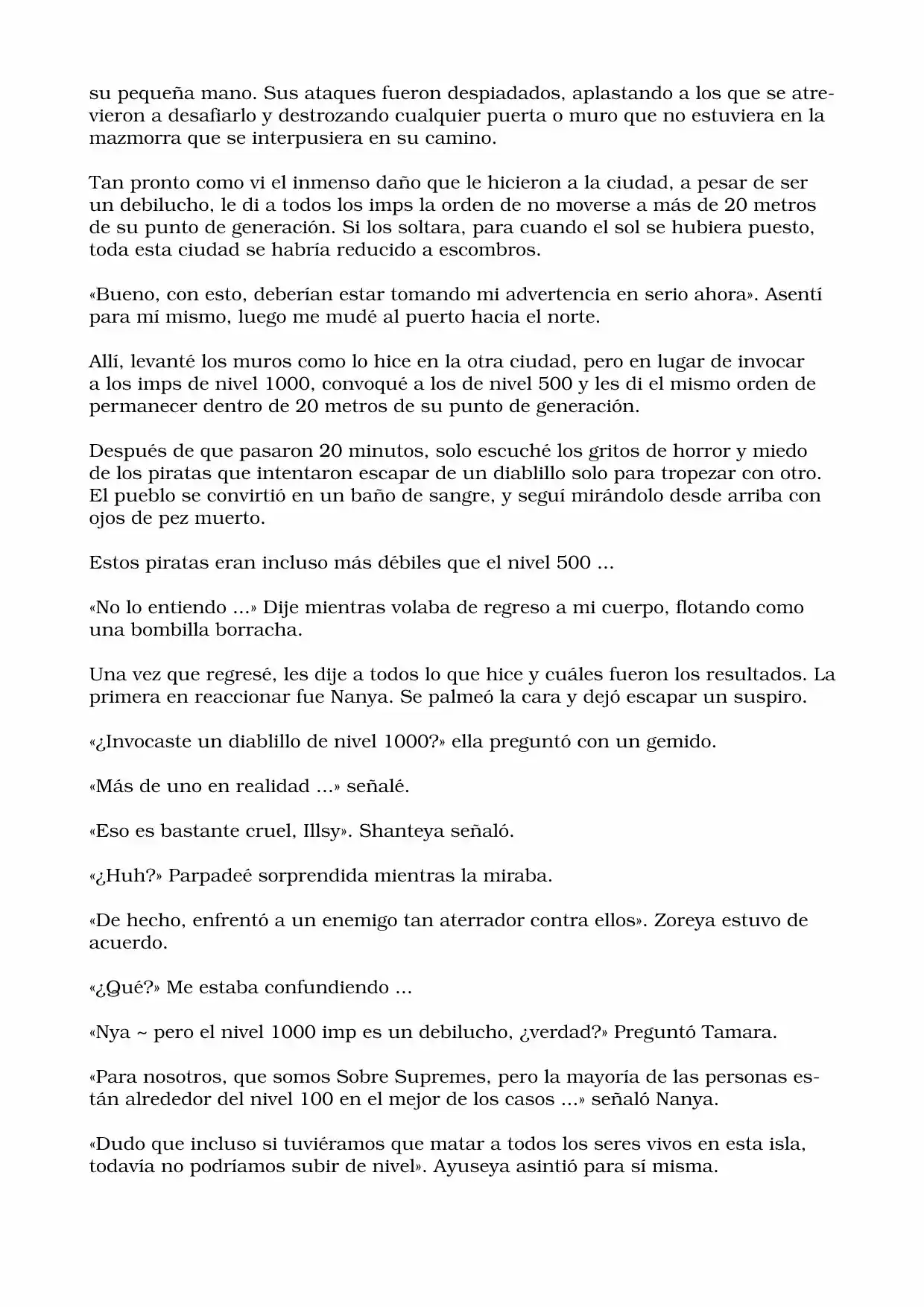 su pequeña mano. Sus ataques fueron despiadados, aplastando a los que se atrevieron a desafiarlo y destrozando cualquier puerta o muro que no estuviera en la mazmorra que se interpusiera en su camino.

Tan pronto como vi el inmenso daño que le hicieron a la ciudad, a pesar de ser un debilucho, le di a todos los imps la orden de no moverse a más de 20 metros de su punto de generación. Si los soltara, para cuando el sol se hubiera puesto, toda esta ciudad se habría reducido a escombros.

«Bueno, con esto, deberían estar tomando mi advertencia en serio ahora». Asentí para mí mismo, luego me mudé al puerto hacia el norte.

Allí, levanté los muros como lo hice en la otra ciudad, pero en lugar de invocar a los imps de nivel 1000, convoqué a los de nivel 500 y les di el mismo orden de permanecer dentro de 20 metros de su punto de generación.

Después de que pasaron 20 minutos, solo escuché los gritos de horror y miedo de los piratas que intentaron escapar de un diablillo solo para tropezar con otro. El pueblo se convirtió en un baño de sangre, y seguí mirándolo desde arriba con ojos de pez muerto.

Estos piratas eran incluso más débiles que el nivel 500 ...

«No lo entiendo ...» Dije mientras volaba de regreso a mi cuerpo, flotando como una bombilla borracha.

Una vez que regresé, les dije a todos lo que hice y cuáles fueron los resultados. La primera en reaccionar fue Nanya. Se palmeó la cara y dejó escapar un suspiro.

«¿Invocaste un diablillo de nivel 1000?» ella preguntó con un gemido.

«Más de uno en realidad ...» señalé.

«Eso es bastante cruel, Illsy». Shanteya señaló.

«¿Huh?» Parpadeé sorprendida mientras la miraba.

«De hecho, enfrentó a un enemigo tan aterrador contra ellos». Zoreya estuvo de acuerdo.

«¿Qué?» Me estaba confundiendo ...

«Nya ~ pero el nivel 1000 imp es un debilucho, ¿verdad?» Preguntó Tamara.

«Para nosotros, que somos Sobre Supremes, pero la mayoría de las personas están alrededor del nivel 100 en el mejor de los casos ...» señaló Nanya.

«Dudo que incluso si tuviéramos que matar a todos los seres vivos en esta isla, todavía no podríamos subir de nivel». Ayuseya asintió para sí misma.